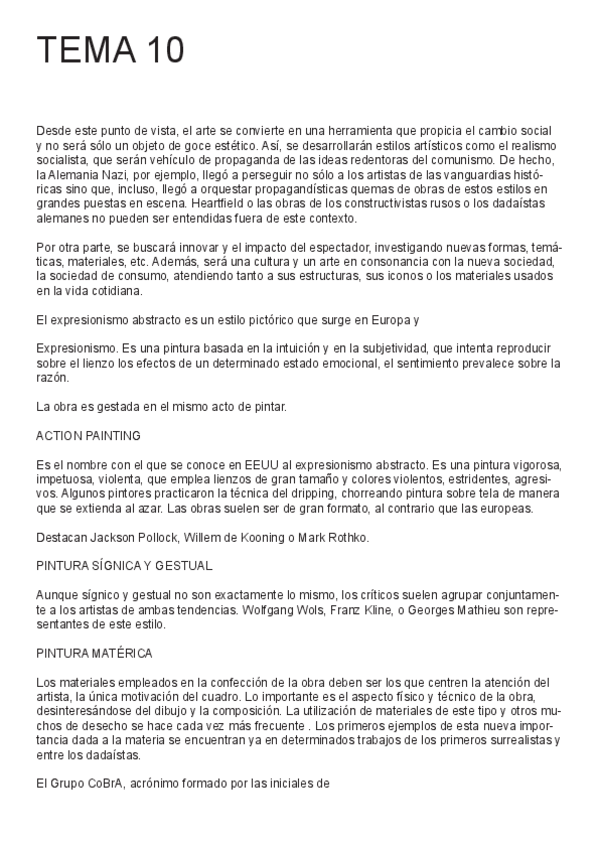 TEMA 10

Desde este punto de vista, el arte se convierte en una herramienta que propicia el cambio social y no será sólo un objeto de goce estético. Así, se desarrollarán estilos artísticos como el realismo socialista, que serán vehículo de propaganda de las ideas redentoras del comunismo. De hecho, la Alemania Nazi, por ejemplo, llegó a perseguir no sólo a los artistas de las vanguardias históricas sino que, incluso, llegó a orquestar propagandísticas quemas de obras de estos estilos en grandes puestas en escena. Heartfield o las obras de los constructivistas rusos o los dadaístas alemanes no pueden ser entendidas fuera de este contexto.

Por otra parte, se buscará innovar y el impacto del espectador, investigando nuevas formas, temáticas, materiales, etc. Además, será una cultura y un arte en consonancia con la nueva sociedad, la sociedad de consumo, atendiendo tanto a sus estructuras, sus iconos o los materiales usados en la vida cotidiana.

El expresionismo abstracto es un estilo pictórico que surge en Europa y

Expresionismo. Es una pintura basada en la intuición y en la subjetividad, que intenta reproducir sobre el lienzo los efectos de un determinado estado emocional, el sentimiento prevalece sobre la razón.

La obra es gestada en el mismo acto de pintar.

ACTION PAINTING

Es el nombre con el que se conoce en EEUU al expresionismo abstracto. Es una pintura vigorosa, impetuosa, violenta, que emplea lienzos de gran tamaño y colores violentos, estridentes, agresivos. Algunos pintores practicaron la técnica del dripping, chorreando pintura sobre tela de manera que se extienda al azar. Las obras suelen ser de gran formato, al contrario que las europeas.

Destacan Jackson Pollock, Willem de Kooning o Mark Rothko.

PINTURA SÍGNICA Y GESTUAL

Aunque sígnico y gestual no son exactamente lo mismo, los críticos suelen agrupar conjuntamente a los artistas de ambas tendencias. Wolfgang Wols, Franz Kline, o Georges Mathieu son representantes de este estilo.

PINTURA MATÉRICA

Los materiales empleados en la confección de la obra deben ser los que centren la atención del artista, la única motivación del cuadro. Lo importante es el aspecto físico y técnico de la obra, desinteresándose del dibujo y la composición. La utilización de materiales de este tipo y otros muchos de desecho se hace cada vez más frecuente . Los primeros ejemplos de esta nueva importancia dada a la materia se encuentran ya en determinados trabajos de los primeros surrealistas y entre los dadaístas.

El Grupo CoBrA, acrónimo formado por las iniciales de